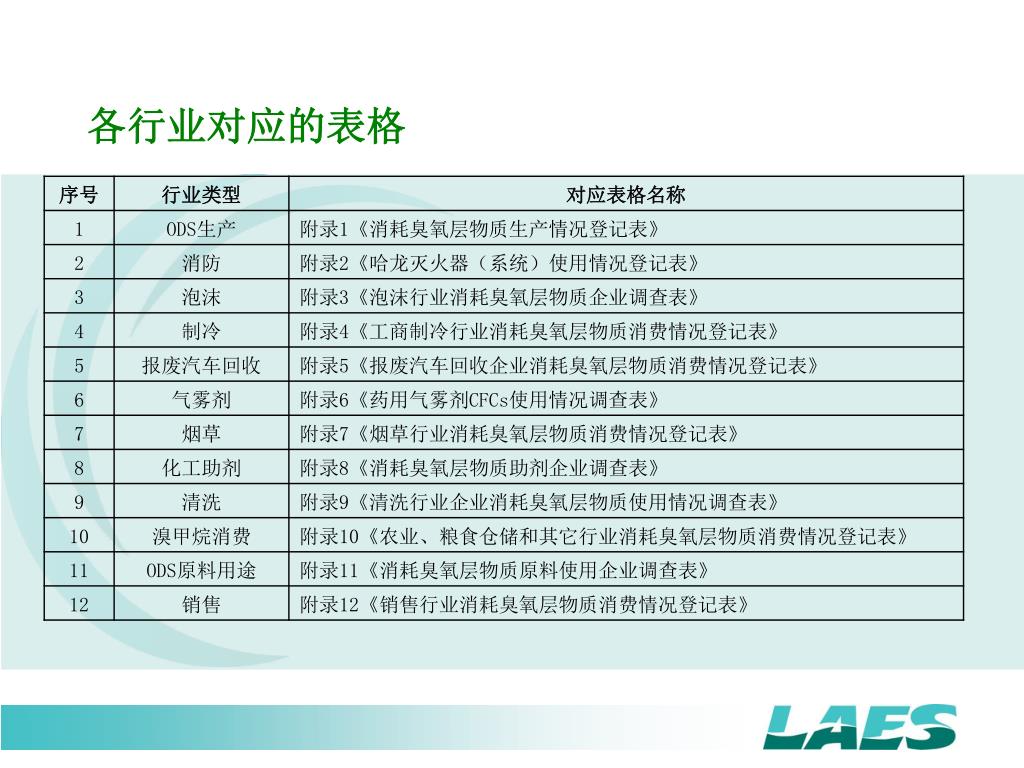 各行业对应的表格

| 序号 | 行业类型 | 对应表格名称 |
|---|---|---|
| 1 | ODS生产 | 附录1《消耗臭氧层物质生产情况登记表》 |
| 2 | 消防 | 附录2《哈龙灭火器（系统）使用情况登记表》 |
| 3 | 泡沫 | 附录3《泡沫行业消耗臭氧层物质企业调查表》 |
| 4 | 制冷 | 附录4《工商制冷行业消耗臭氧层物质消费情况登记表》 |
| 5 | 报废汽车回收 | 附录5《报废汽车回收企业消耗臭氧层物质消费情况登记表》 |
| 6 | 气雾剂 | 附录6《药用气雾剂CFCs使用情况调查表》 |
| 7 | 烟草 | 附录7《烟草行业消耗臭氧层物质消费情况登记表》 |
| 8 | 化工助剂 | 附录8《消耗臭氧层物质助剂企业调查表》 |
| 9 | 清洗 | 附录9《清洗行业企业消耗臭氧层物质使用情况调查表》 |
| 10 | 溴甲烷消费 | 附录10《农业、粮食仓储和其它行业消耗臭氧层物质消费情况登记表》 |
| 11 | ODS原料用途 | 附录11《消耗臭氧层物质原料使用企业调查表》 |
| 12 | 销售 | 附录12《销售行业消耗臭氧层物质消费情况登记表》 |

LAES